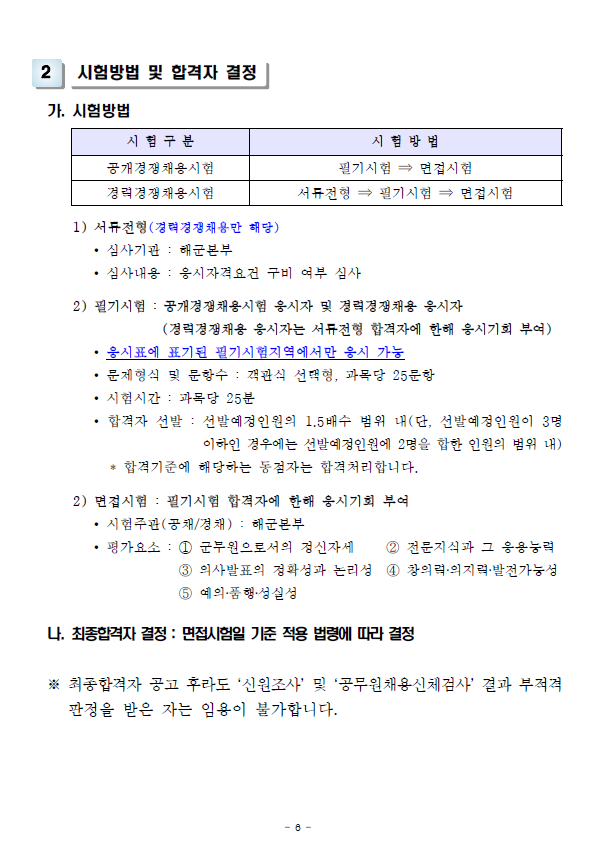 2 시험방법 및 합격자 결정

가. 시험방법

| 시 험 구 분 | 시 험 방 법 |
|---|---|
| 공개경쟁채용시험 | 필기시험 ⇒ 면접시험 |
| 경력경쟁채용시험 | 서류전형 ⇒ 필기시험 ⇒ 면접시험 |

1) 서류전형(경력경쟁채용만 해당)
• 심사기관 : 해군본부
• 심사내용 : 응시자격요건 구비 여부 심사

2) 필기시험 : 공개경쟁채용시험 응시자 및 경력경쟁채용 응시자 (경력경쟁채용 응시자는 서류전형 합격자에 한해 응시기회 부여)
• 응시표에 표기된 필기시험지역에서만 응시 가능
• 문제형식 및 문항수 : 객관식 선택형, 과목당 25문항
• 시험시간 : 과목당 25분
• 합격자 선발 : 선발예정인원의 1.5배수 범위 내(단, 선발예정인원이 3명 이하인 경우에는 선발예정인원에 2명을 합한 인원의 범위 내)
* 합격기준에 해당하는 동점자는 합격처리합니다.

2) 면접시험 : 필기시험 합격자에 한해 응시기회 부여
• 시험주관(공채/경채) : 해군본부
• 평가요소 : ① 군무원으로서의 정신자세 ② 전문지식과 그 응용능력 ③ 의사발표의 정확성과 논리성 ④ 창의력·의지력·발전가능성 ⑤ 예의·품행·성실성

나. 최종합격자 결정 : 면접시험일 기준 적용 법령에 따라 결정

※ 최종합격자 공고 후라도 '신원조사' 및 '공무원채용신체검사' 결과 부적격 판정을 받은 자는 임용이 불가합니다.

- 6 -